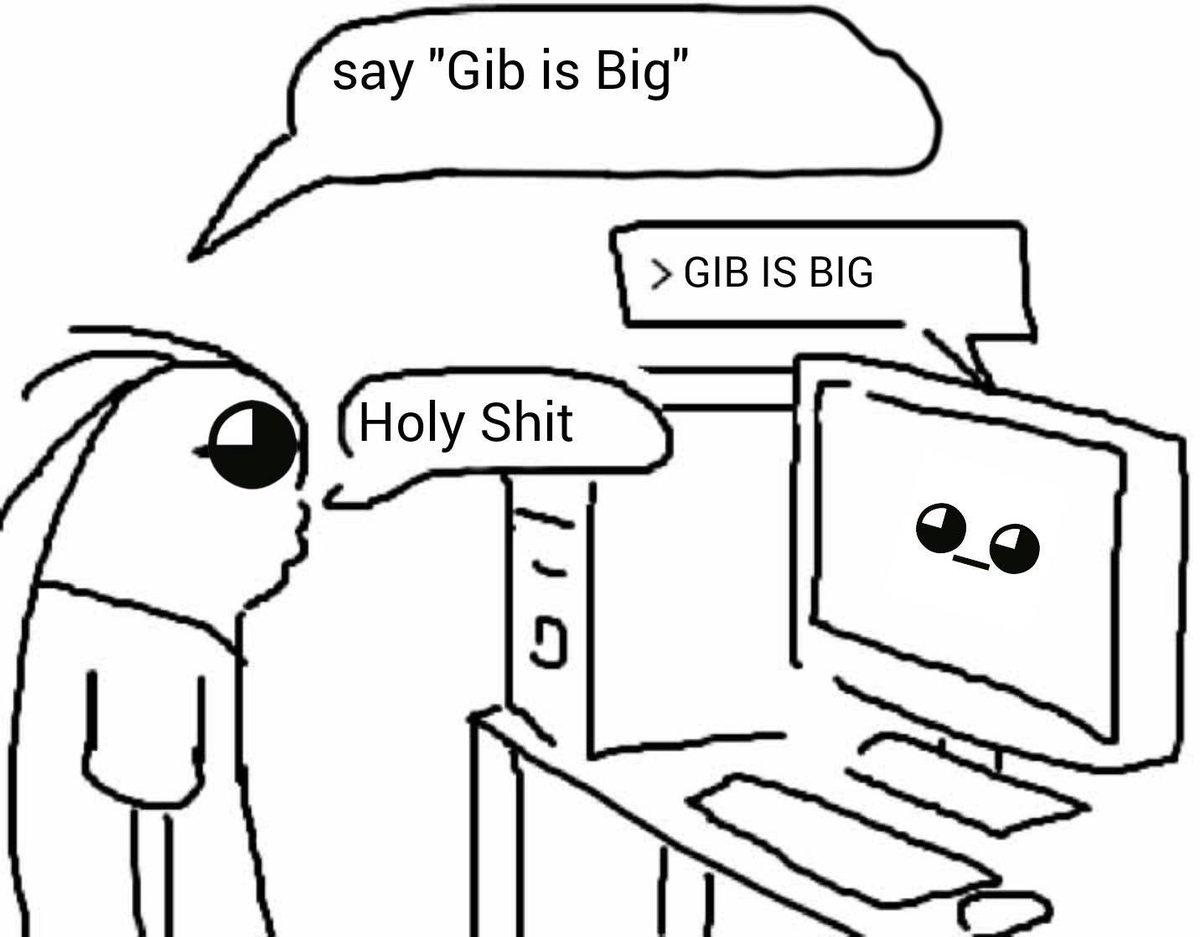 say "Gib is Big"

> GIB IS BIG

Holy Shit